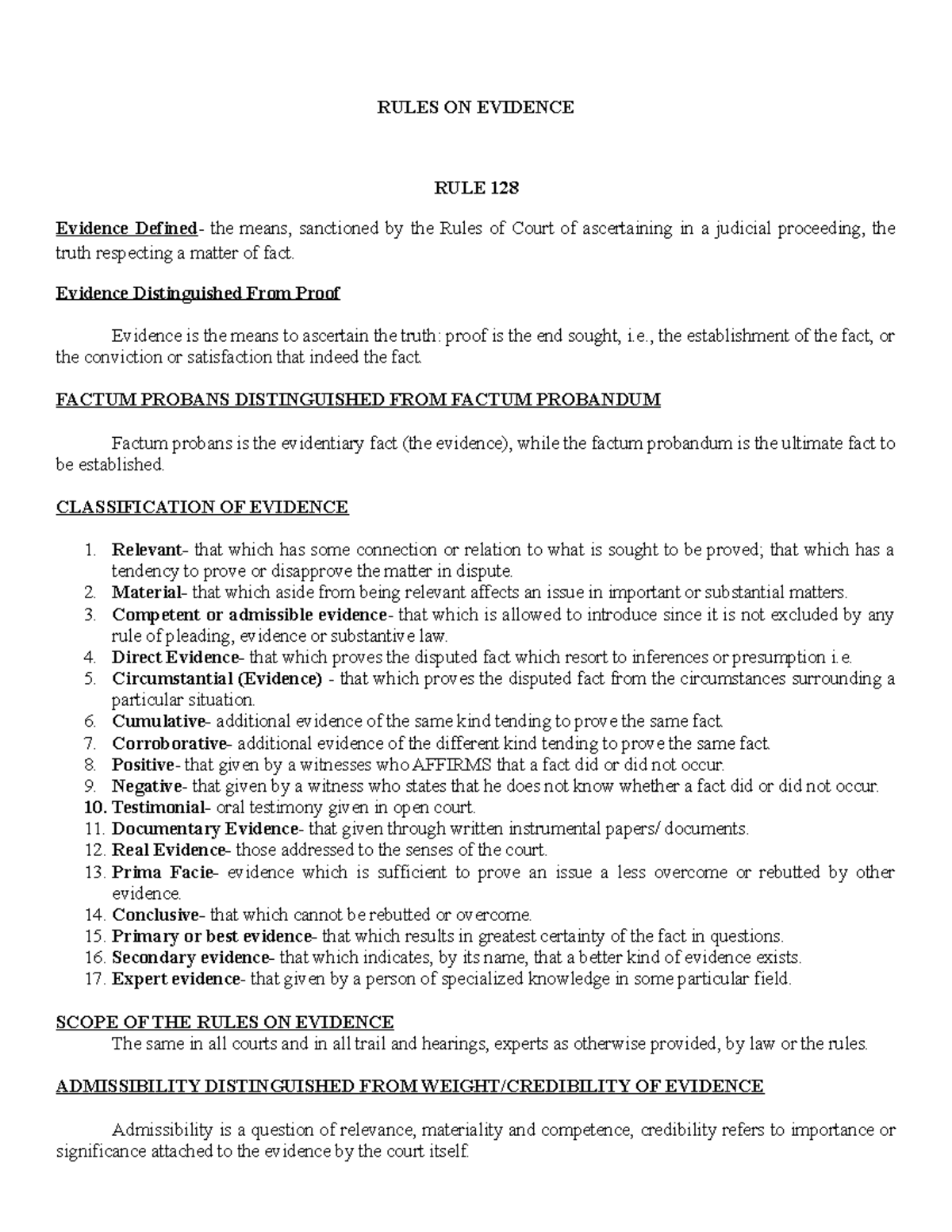 RULES ON EVIDENCE

RULE 128

Evidence Defined- the means, sanctioned by the Rules of Court of ascertaining in a judicial proceeding, the truth respecting a matter of fact.

Evidence Distinguished From Proof

Evidence is the means to ascertain the truth: proof is the end sought, i.e., the establishment of the fact, or the conviction or satisfaction that indeed the fact.

FACTUM PROBANS DISTINGUISHED FROM FACTUM PROBANDUM

Factum probans is the evidentiary fact (the evidence), while the factum probandum is the ultimate fact to be established.

CLASSIFICATION OF EVIDENCE

1. Relevant- that which has some connection or relation to what is sought to be proved; that which has a tendency to prove or disapprove the matter in dispute.
2. Material- that which aside from being relevant affects an issue in important or substantial matters.
3. Competent or admissible evidence- that which is allowed to introduce since it is not excluded by any rule of pleading, evidence or substantive law.
4. Direct Evidence- that which proves the disputed fact which resort to inferences or presumption i.e.
5. Circumstantial (Evidence) - that which proves the disputed fact from the circumstances surrounding a particular situation.
6. Cumulative- additional evidence of the same kind tending to prove the same fact.
7. Corroborative- additional evidence of the different kind tending to prove the same fact.
8. Positive- that given by a witnesses who AFFIRMS that a fact did or did not occur.
9. Negative- that given by a witness who states that he does not know whether a fact did or did not occur.
10. Testimonial- oral testimony given in open court.
11. Documentary Evidence- that given through written instrumental papers/ documents.
12. Real Evidence- those addressed to the senses of the court.
13. Prima Facie- evidence which is sufficient to prove an issue a less overcome or rebutted by other evidence.
14. Conclusive- that which cannot be rebutted or overcome.
15. Primary or best evidence- that which results in greatest certainty of the fact in questions.
16. Secondary evidence- that which indicates, by its name, that a better kind of evidence exists.
17. Expert evidence- that given by a person of specialized knowledge in some particular field.

SCOPE OF THE RULES ON EVIDENCE
The same in all courts and in all trail and hearings, experts as otherwise provided, by law or the rules.

ADMISSIBILITY DISTINGUISHED FROM WEIGHT/CREDIBILITY OF EVIDENCE

Admissibility is a question of relevance, materiality and competence, credibility refers to importance or significance attached to the evidence by the court itself.